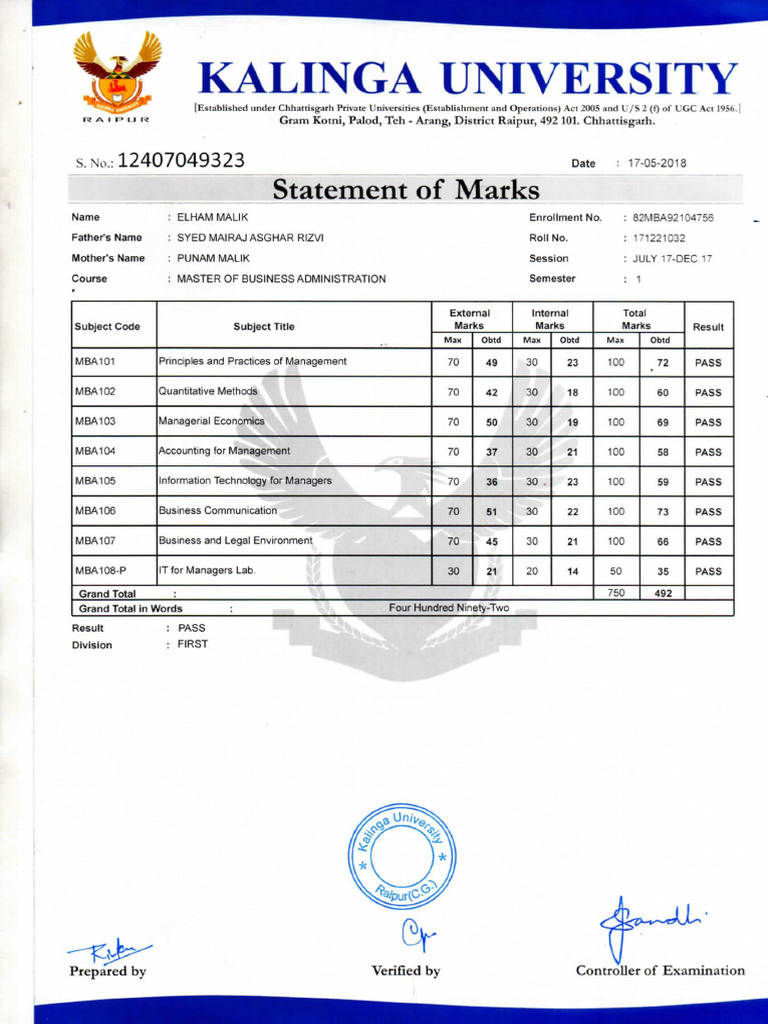 RAIPUR

KALINGA UNIVERSITY

[Established under Chhattisgarh Private Universities (Establishment and Operations) Act 2005 and U/S 2 (f) of UGC Act 1956.]
Gram Kotni, Palod, Teh - Arang, District Raipur, 492 101. Chhattisgarh.

S. No.: 12407049323

Date : 17-05-2018

Statement of Marks

Name : ELHAM MALIK
Father's Name : SYED MAIRAJ ASGHAR RIZVI
Mother's Name : PUNAM MALIK
Course : MASTER OF BUSINESS ADMINISTRATION

Enrollment No. : 82MBA92104756
Roll No. : 171221032
Session : JULY 17-DEC 17
Semester : 1

| Subject Code | Subject Title | External Marks Max | External Marks Obtd | Internal Marks Max | Internal Marks Obtd | Total Marks Max | Total Marks Obtd | Result |
|---|---|---|---|---|---|---|---|---|
| MBA101 | Principles and Practices of Management | 70 | 49 | 30 | 23 | 100 | 72 | PASS |
| MBA102 | Quantitative Methods | 70 | 42 | 30 | 18 | 100 | 60 | PASS |
| MBA103 | Managerial Economics | 70 | 50 | 30 | 19 | 100 | 69 | PASS |
| MBA104 | Accounting for Management | 70 | 37 | 30 | 21 | 100 | 58 | PASS |
| MBA105 | Information Technology for Managers | 70 | 36 | 30 | 23 | 100 | 59 | PASS |
| MBA106 | Business Communication | 70 | 51 | 30 | 22 | 100 | 73 | PASS |
| MBA107 | Business and Legal Environment | 70 | 45 | 30 | 21 | 100 | 66 | PASS |
| MBA108-P | IT for Managers Lab. | 30 | 21 | 20 | 14 | 50 | 35 | PASS |
| Grand Total : | | | | | | 750 | 492 | |
| Grand Total in Words : | Four Hundred Ninety-Two | | | | | | | |

Result : PASS
Division : FIRST

Kalinga University Raipur(C.G.)

Prepared by

Verified by

Controller of Examination